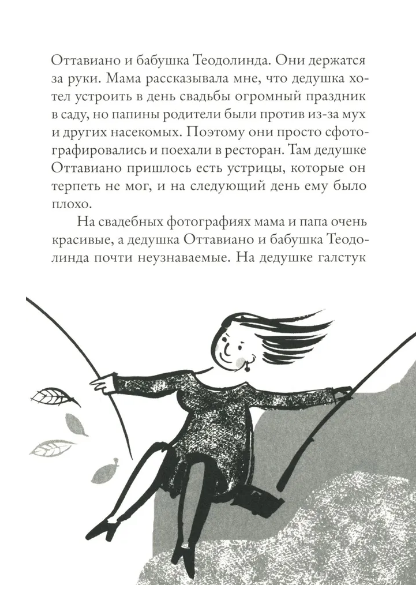 Оттавиано и бабушка Теодолинда. Они держатся за руки. Мама рассказывала мне, что дедушка хотел устроить в день свадьбы огромный праздник в саду, но папины родители были против из-за мух и других насекомых. Поэтому они просто сфотографировались и поехали в ресторан. Там дедушке Оттавиано пришлось есть устрицы, которые он терпеть не мог, и на следующий день ему было плохо.

На свадебных фотографиях мама и папа очень красивые, а дедушка Оттавиано и бабушка Теодолинда почти неузнаваемые. На дедушке галстук